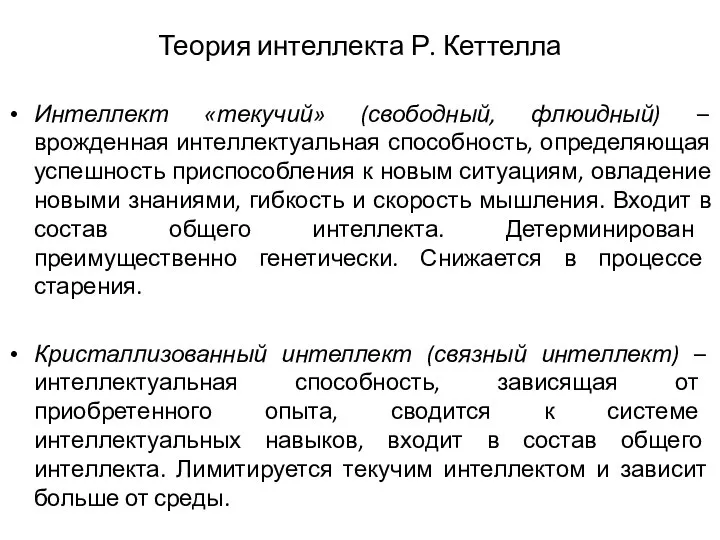 Теория интеллекта Р. Кеттелла

• Интеллект «текучий» (свободный, флюидный) – врожденная интеллектуальная способность, определяющая успешность приспособления к новым ситуациям, овладение новыми знаниями, гибкость и скорость мышления. Входит в состав общего интеллекта. Детерминирован преимущественно генетически. Снижается в процессе старения.

• Кристаллизованный интеллект (связный интеллект) – интеллектуальная способность, зависящая от приобретенного опыта, сводится к системе интеллектуальных навыков, входит в состав общего интеллекта. Лимитируется текучим интеллектом и зависит больше от среды.